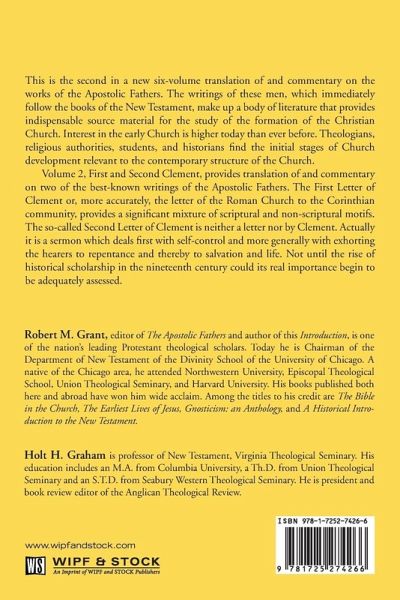 This is the second in a new six-volume translation of and commentary on the works of the Apostolic Fathers. The writings of these men, which immediately follow the books of the New Testament, make up a body of literature that provides indispensable source material for the study of the formation of the Christian Church. Interest in the early Church is higher today than ever before. Theologians, religious authorities, students, and historians find the initial stages of Church development relevant to the contemporary structure of the Church.

Volume 2, First and Second Clement, provides translation of and commentary on two of the best-known writings of the Apostolic Fathers. The First Letter of Clement or, more accurately, the letter of the Roman Church to the Corinthian community, provides a significant mixture of scriptural and non-scriptural motifs. The so-called Second Letter of Clement is neither a letter nor by Clement. Actually it is a sermon which deals first with self-control and more generally with exhorting the hearers to repentance and thereby to salvation and life. Not until the rise of historical scholarship in the nineteenth century could its real importance begin to be adequately assessed.

Robert M. Grant, editor of The Apostolic Fathers and author of this Introduction, is one of the nation's leading Protestant theological scholars. Today he is Chairman of the Department of New Testament of the Divinity School of the University of Chicago. A native of the Chicago area, he attended Northwestern University, Episcopal Theological School, Union Theological Seminary, and Harvard University. His books published both here and abroad have won him wide acclaim. Among the titles to his credit are The Bible in the Church, The Earliest Lives of Jesus, Gnosticism: an Anthology, and A Historical Introduction to the New Testament.

Holt H. Graham is professor of New Testament, Virginia Theological Seminary. His education includes an M.A. from Columbia University, a Th.D. from Union Theological Seminary and an S.T.D. from Seabury Western Theological Seminary. He is president and book review editor of the Anglican Theological Review.

www.wipfandstock.com

WS WIPF & STOCK
An Imprint of WIPF and STOCK Publishers

ISBN 978-1-7252-7426-6

9 781725 274266